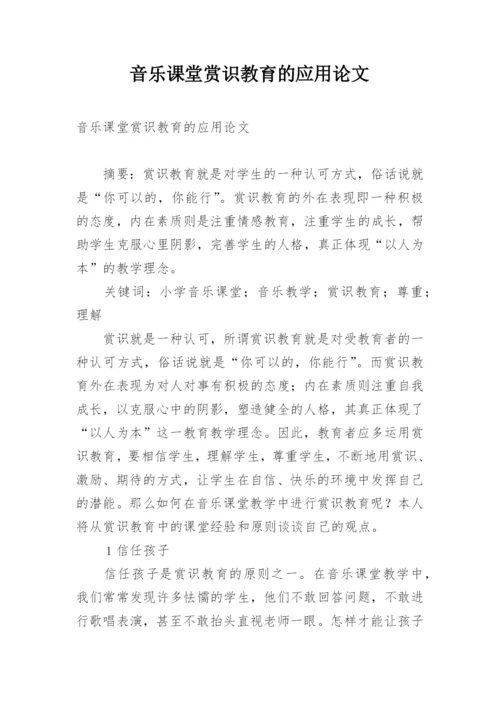 音乐课堂赏识教育的应用论文

音乐课堂赏识教育的应用论文

摘要：赏识教育就是对学生的一种认可方式，俗话说就是“你可以的，你能行”。赏识教育的外在表现即一种积极的态度，内在素质则是注重情感教育，注重学生的成长，帮助学生克服心里阴影，完善学生的人格，真正体现“以人为本”的教学理念。

关键词：小学音乐课堂；音乐教学；赏识教育；尊重；理解

赏识就是一种认可，所谓赏识教育就是对受教育者的一种认可方式，俗话说就是“你可以的，你能行”。而赏识教育外在表现为对人对事有积极的态度；内在素质则注重自我成长，以克服心中的阴影，塑造健全的人格，其真正体现了“以人为本”这一教育教学理念。因此，教育者应多运用赏识教育，要相信学生，理解学生，尊重学生，不断地用赏识、激励、期待的方式，让学生在自信、快乐的环境中发挥自己的潜能。那么如何在音乐课堂教学中进行赏识教育呢？本人将从赏识教育中的课堂经验和原则谈谈自己的观点。

1 信任孩子

信任孩子是赏识教育的原则之一。在音乐课堂教学中，我们常常发现许多怯懦的学生，他们不敢回答问题，不敢进行歌唱表演，甚至不敢抬头直视老师一眼。怎样才能让孩子